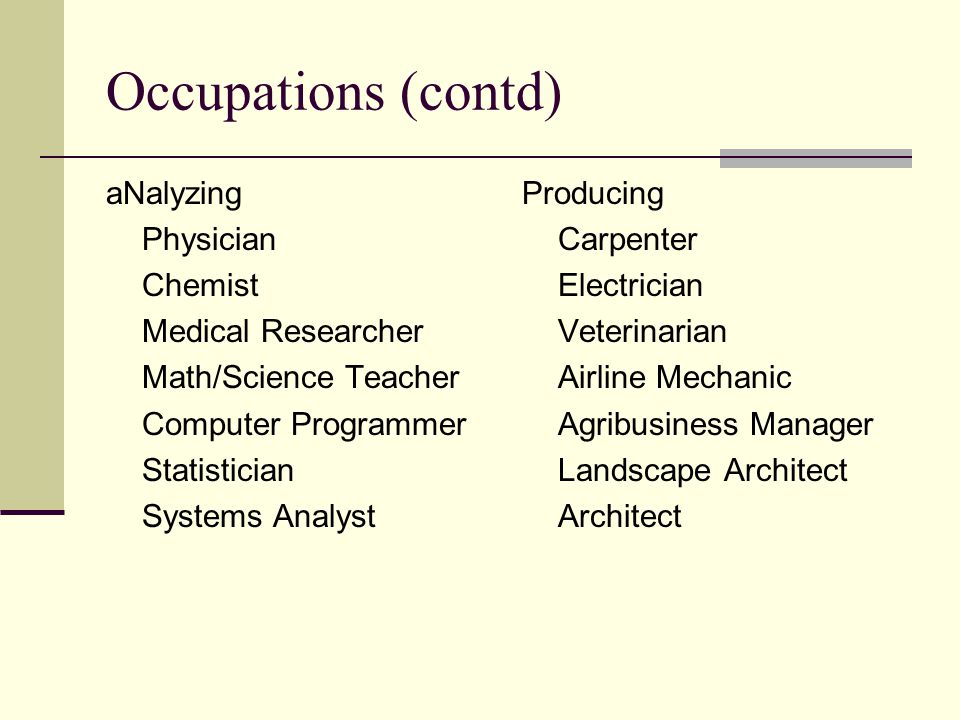 Occupations (contd)

aNalyzing
Physician
Chemist
Medical Researcher
Math/Science Teacher
Computer Programmer
Statistician
Systems Analyst

Producing
Carpenter
Electrician
Veterinarian
Airline Mechanic
Agribusiness Manager
Landscape Architect
Architect